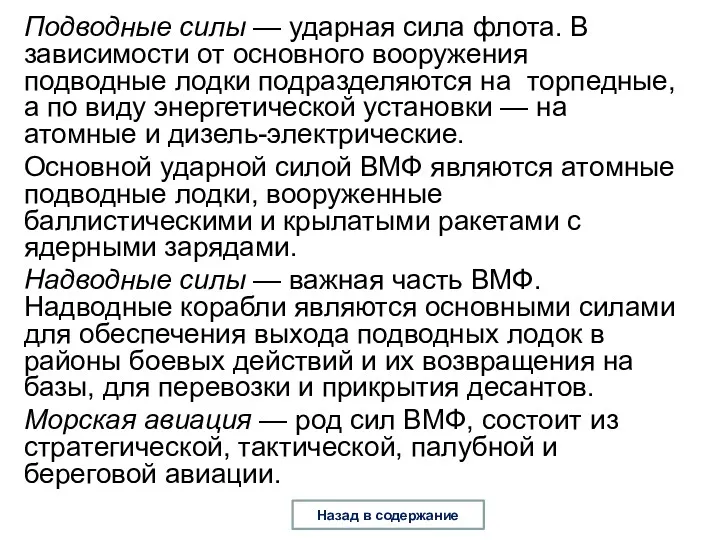 Подводные силы — ударная сила флота. В зависимости от основного вооружения подводные лодки подразделяются на  торпедные, а по виду энергетической установки — на атомные и дизель-электрические.

Основной ударной силой ВМФ являются атомные подводные лодки, вооруженные баллистическими и крылатыми ракетами с ядерными зарядами.

Надводные силы — важная часть ВМФ. Надводные корабли являются основными силами для обеспечения выхода подводных лодок в районы боевых действий и их возвращения на базы, для перевозки и прикрытия десантов.

Морская авиация — род сил ВМФ, состоит из стратегической, тактической, палубной и береговой авиации.

Назад в содержание